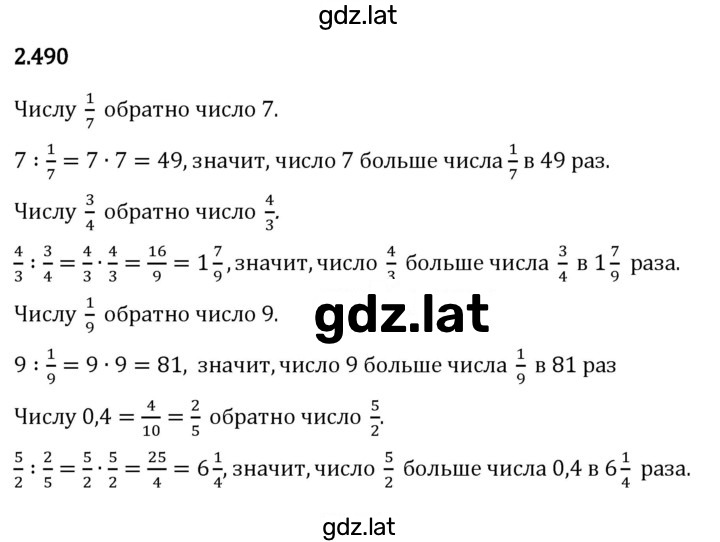 gdz.lat

2.490

Числу $\frac{1}{7}$ обратно число 7.

$7 : \frac{1}{7} = 7 \cdot 7 = 49$, значит, число 7 больше числа $\frac{1}{7}$ в 49 раз.

Числу $\frac{3}{4}$ обратно число $\frac{4}{3}$.

$\frac{4}{3} : \frac{3}{4} = \frac{4}{3} \cdot \frac{4}{3} = \frac{16}{9} = 1\frac{7}{9}$, значит, число $\frac{4}{3}$ больше числа $\frac{3}{4}$ в $1\frac{7}{9}$ раза.

Числу $\frac{1}{9}$ обратно число 9.

gdz.lat

$9 : \frac{1}{9} = 9 \cdot 9 = 81$, значит, число 9 больше числа $\frac{1}{9}$ в 81 раз

Числу $0,4 = \frac{4}{10} = \frac{2}{5}$ обратно число $\frac{5}{2}$.

$\frac{5}{2} : \frac{2}{5} = \frac{5}{2} \cdot \frac{5}{2} = \frac{25}{4} = 6\frac{1}{4}$, значит, число $\frac{5}{2}$ больше числа 0,4 в $6\frac{1}{4}$ раза.

gdz.lat